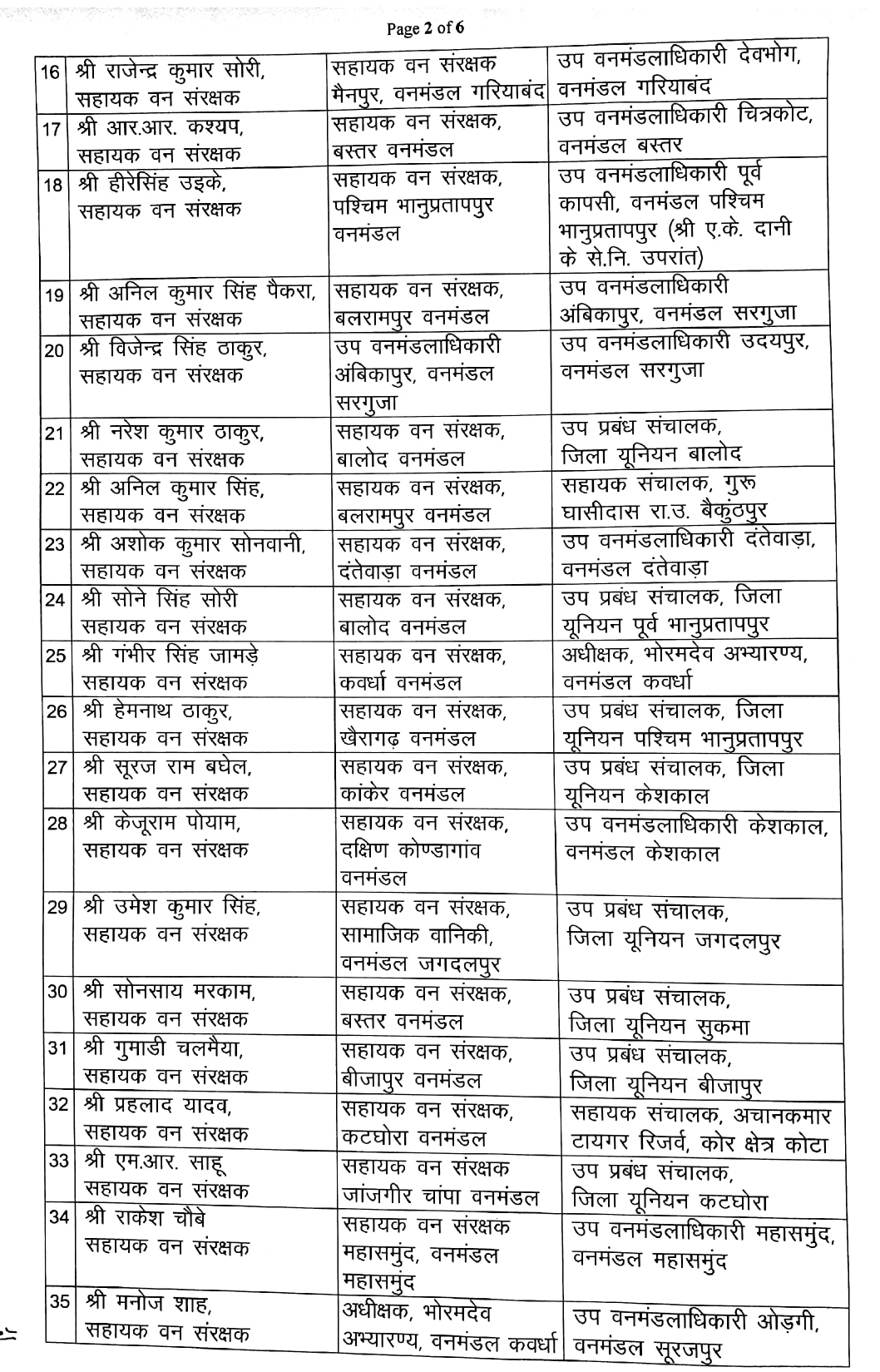 Page 2 of 6

| | | | |
|---|---|---|---|
| 16 | श्री राजेन्द्र कुमार सोरी, सहायक वन संरक्षक | सहायक वन संरक्षक मैनपुर, वनमंडल गरियाबंद | उप वनमंडलाधिकारी देवभोग, वनमंडल गरियाबंद |
| 17 | श्री आर.आर. कश्यप, सहायक वन संरक्षक | सहायक वन संरक्षक, बस्तर वनमंडल | उप वनमंडलाधिकारी चित्रकोट, वनमंडल बस्तर |
| 18 | श्री हीरेसिंह उइके, सहायक वन संरक्षक | सहायक वन संरक्षक, पश्चिम भानुप्रतापपुर वनमंडल | उप वनमंडलाधिकारी पूर्व कापसी, वनमंडल पश्चिम भानुप्रतापपुर (श्री ए.के. दानी के से.नि. उपरांत) |
| 19 | श्री अनिल कुमार सिंह पैकरा, सहायक वन संरक्षक | सहायक वन संरक्षक, बलरामपुर वनमंडल | उप वनमंडलाधिकारी अंबिकापुर, वनमंडल सरगुजा |
| 20 | श्री विजेन्द्र सिंह ठाकुर, सहायक वन संरक्षक | उप वनमंडलाधिकारी अंबिकापुर, वनमंडल सरगुजा | उप वनमंडलाधिकारी उदयपुर, वनमंडल सरगुजा |
| 21 | श्री नरेश कुमार ठाकुर, सहायक वन संरक्षक | सहायक वन संरक्षक, बालोद वनमंडल | उप प्रबंध संचालक, जिला यूनियन बालोद |
| 22 | श्री अनिल कुमार सिंह, सहायक वन संरक्षक | सहायक वन संरक्षक, बलरामपुर वनमंडल | सहायक संचालक, गुरू घासीदास रा.उ. बैकुंठपुर |
| 23 | श्री अशोक कुमार सोनवानी, सहायक वन संरक्षक | सहायक वन संरक्षक, दंतेवाड़ा वनमंडल | उप वनमंडलाधिकारी दंतेवाड़ा, वनमंडल दंतेवाड़ा |
| 24 | श्री सोने सिंह सोरी सहायक वन संरक्षक | सहायक वन संरक्षक, बालोद वनमंडल | उप प्रबंध संचालक, जिला यूनियन पूर्व भानुप्रतापपुर |
| 25 | श्री गंभीर सिंह जामड़े सहायक वन संरक्षक | सहायक वन संरक्षक, कवर्धा वनमंडल | अधीक्षक, भोरमदेव अभ्यारण्य, वनमंडल कवर्धा |
| 26 | श्री हेमनाथ ठाकुर, सहायक वन संरक्षक | सहायक वन संरक्षक, खैरागढ़ वनमंडल | उप प्रबंध संचालक, जिला यूनियन पश्चिम भानुप्रतापपुर |
| 27 | श्री सूरज राम बघेल, सहायक वन संरक्षक | सहायक वन संरक्षक, कांकेर वनमंडल | उप प्रबंध संचालक, जिला यूनियन केशकाल |
| 28 | श्री केजूराम पोयाम, सहायक वन संरक्षक | सहायक वन संरक्षक, दक्षिण कोण्डागांव वनमंडल | उप वनमंडलाधिकारी केशकाल, वनमंडल केशकाल |
| 29 | श्री उमेश कुमार सिंह, सहायक वन संरक्षक | सहायक वन संरक्षक, सामाजिक वानिकी, वनमंडल जगदलपुर | उप प्रबंध संचालक, जिला यूनियन जगदलपुर |
| 30 | श्री सोनसाय मरकाम, सहायक वन संरक्षक | सहायक वन संरक्षक, बस्तर वनमंडल | उप प्रबंध संचालक, जिला यूनियन सुकमा |
| 31 | श्री गुमाडी चलमैया, सहायक वन संरक्षक | सहायक वन संरक्षक, बीजापुर वनमंडल | उप प्रबंध संचालक, जिला यूनियन बीजापुर |
| 32 | श्री प्रहलाद यादव, सहायक वन संरक्षक | सहायक वन संरक्षक, कटघोरा वनमंडल | सहायक संचालक, अचानकमार टायगर रिजर्व, कोर क्षेत्र कोटा |
| 33 | श्री एम.आर. साहू सहायक वन संरक्षक | सहायक वन संरक्षक जांजगीर चांपा वनमंडल | उप प्रबंध संचालक, जिला यूनियन कटघोरा |
| 34 | श्री राकेश चौबे सहायक वन संरक्षक | सहायक वन संरक्षक महासमुंद, वनमंडल महासमुंद | उप वनमंडलाधिकारी महासमुंद, वनमंडल महासमुंद |
| 35 | श्री मनोज शाह, सहायक वन संरक्षक | अधीक्षक, भोरमदेव अभ्यारण्य, वनमंडल कवर्धा | उप वनमंडलाधिकारी ओड़गी, वनमंडल सूरजपुर |